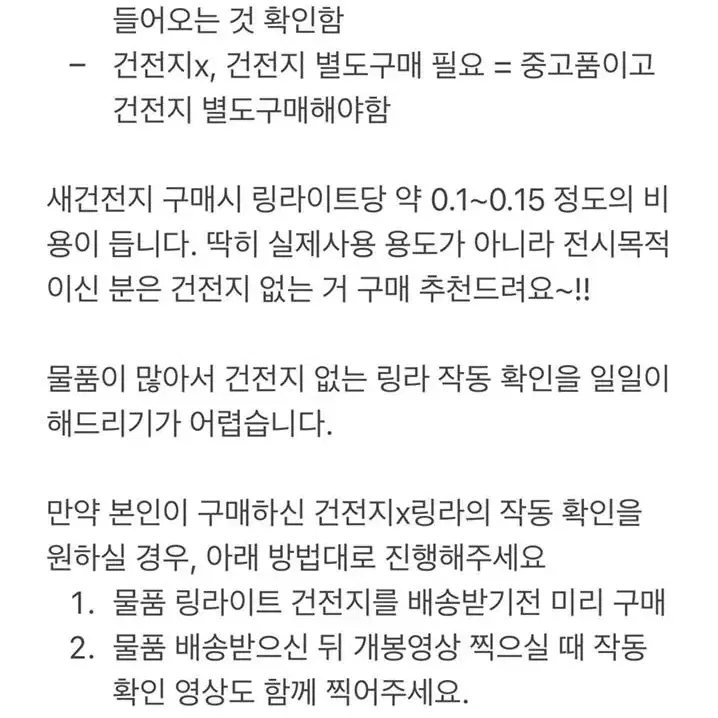 들어오는 것 확인함

– 건전지x, 건전지 별도구매 필요 = 중고품이고 건전지 별도구매해야함

새건전지 구매시 링라이트당 약 0.1~0.15 정도의 비용이 듭니다. 딱히 실제사용 용도가 아니라 전시목적이신 분은 건전지 없는 거 구매 추천드려요~!!

물품이 많아서 건전지 없는 링라 작동 확인을 일일이 해드리기가 어렵습니다.

만약 본인이 구매하신 건전지x링라의 작동 확인을 원하실 경우, 아래 방법대로 진행해주세요

1. 물품 링라이트 건전지를 배송받기전 미리 구매
2. 물품 배송받으신 뒤 개봉영상 찍으실 때 작동 확인 영상도 함께 찍어주세요.